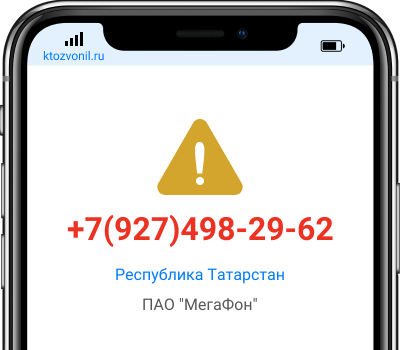 ktozvonil.ru

+7(927)498-29-62

Республика Татарстан

ПАО "МегаФон"